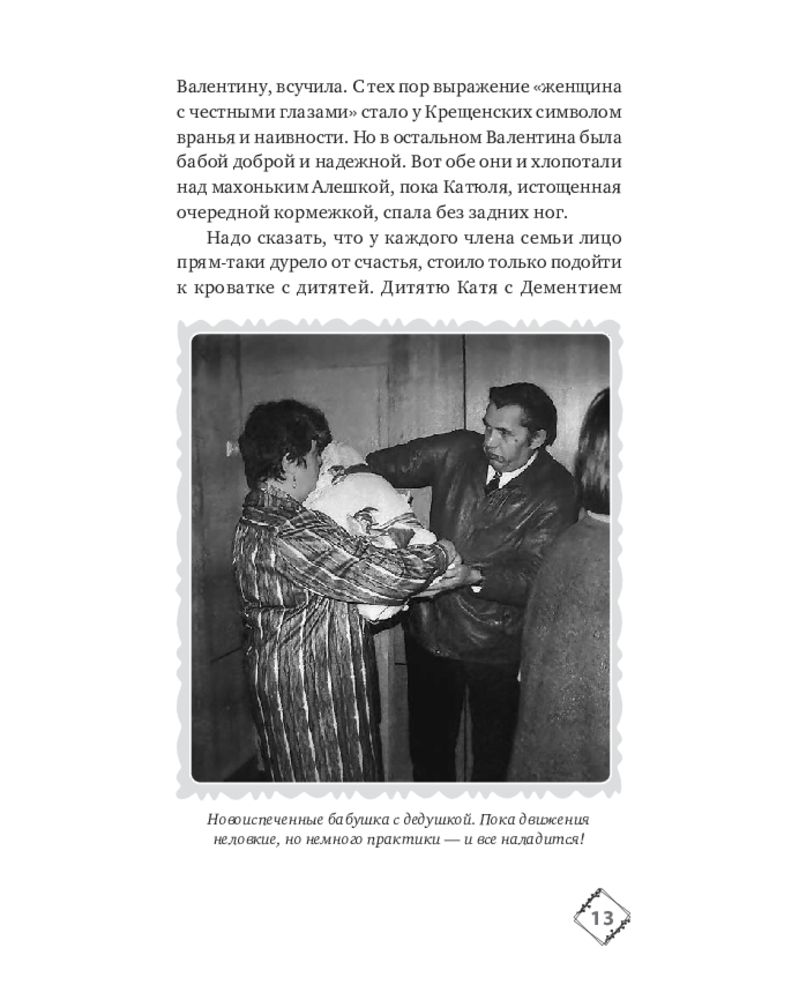 Валентину, всучила. С тех пор выражение «женщина с честными глазами» стало у Крещенских символом вранья и наивности. Но в остальном Валентина была бабой доброй и надежной. Вот обе они и хлопотали над махоньким Алешкой, пока Катюля, истощенная очередной кормежкой, спала без задних ног.

Надо сказать, что у каждого члена семьи лицо прям-таки дурело от счастья, стоило только подойти к кроватке с дитятей. Дитятю Катя с Дементием

Новоиспеченные бабушка с дедушкой. Пока движения неловкие, но немного практики — и все наладится!

13